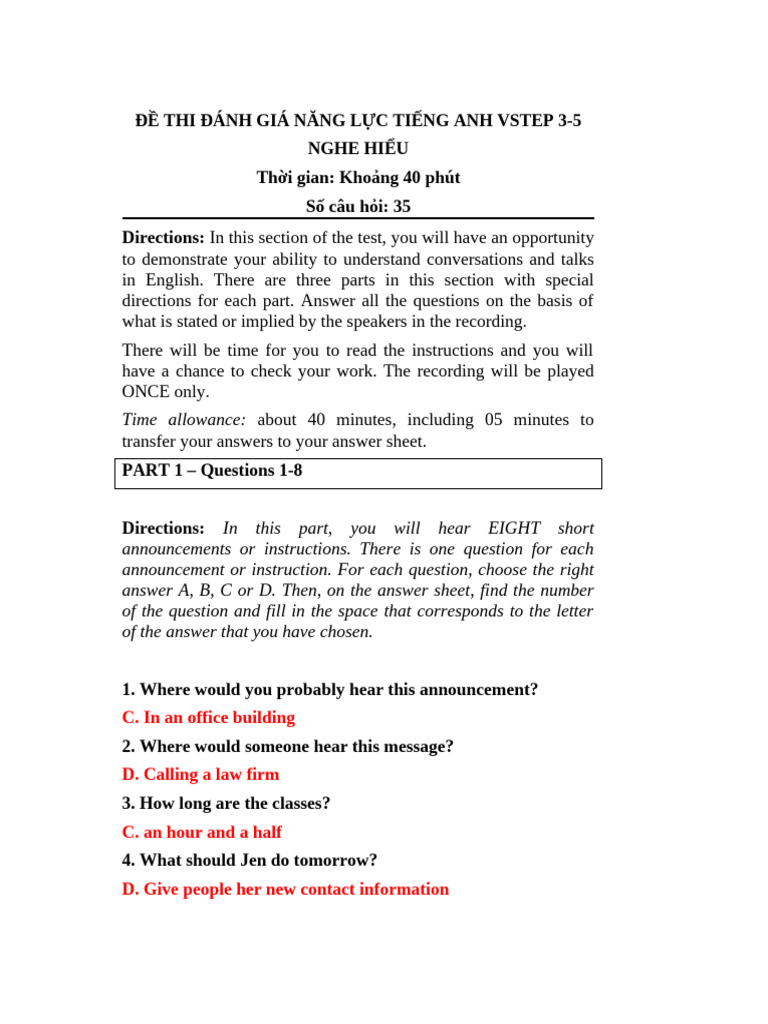 ĐỀ THI ĐÁNH GIÁ NĂNG LỰC TIẾNG ANH VSTEP 3-5
NGHE HIỂU
Thời gian: Khoảng 40 phút
Số câu hỏi: 35

Directions: In this section of the test, you will have an opportunity to demonstrate your ability to understand conversations and talks in English. There are three parts in this section with special directions for each part. Answer all the questions on the basis of what is stated or implied by the speakers in the recording.

There will be time for you to read the instructions and you will have a chance to check your work. The recording will be played ONCE only.

Time allowance: about 40 minutes, including 05 minutes to transfer your answers to your answer sheet.

PART 1 – Questions 1-8

Directions: In this part, you will hear EIGHT short announcements or instructions. There is one question for each announcement or instruction. For each question, choose the right answer A, B, C or D. Then, on the answer sheet, find the number of the question and fill in the space that corresponds to the letter of the answer that you have chosen.

1. Where would you probably hear this announcement?
C. In an office building
2. Where would someone hear this message?
D. Calling a law firm
3. How long are the classes?
C. an hour and a half
4. What should Jen do tomorrow?
D. Give people her new contact information